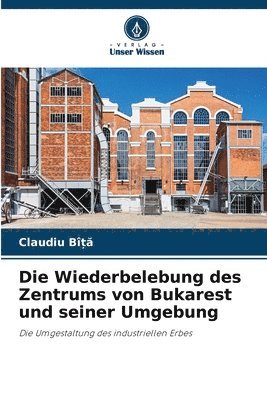 VERLAG
Unser Wissen

Claudiu Bîță

Die Wiederbelebung des Zentrums von Bukarest und seiner Umgebung

Die Umgestaltung des industriellen Erbes